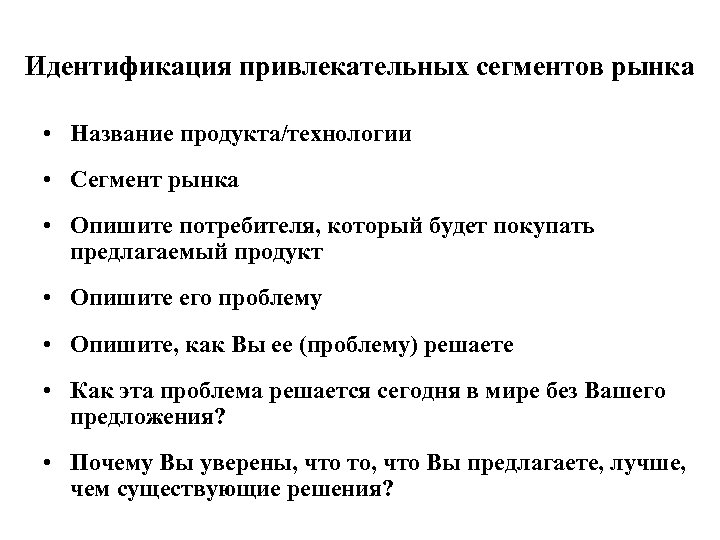 Идентификация привлекательных сегментов рынка

• Название продукта/технологии

• Сегмент рынка

• Опишите потребителя, который будет покупать предлагаемый продукт

• Опишите его проблему

• Опишите, как Вы ее (проблему) решаете

• Как эта проблема решается сегодня в мире без Вашего предложения?

• Почему Вы уверены, что то, что Вы предлагаете, лучше, чем существующие решения?